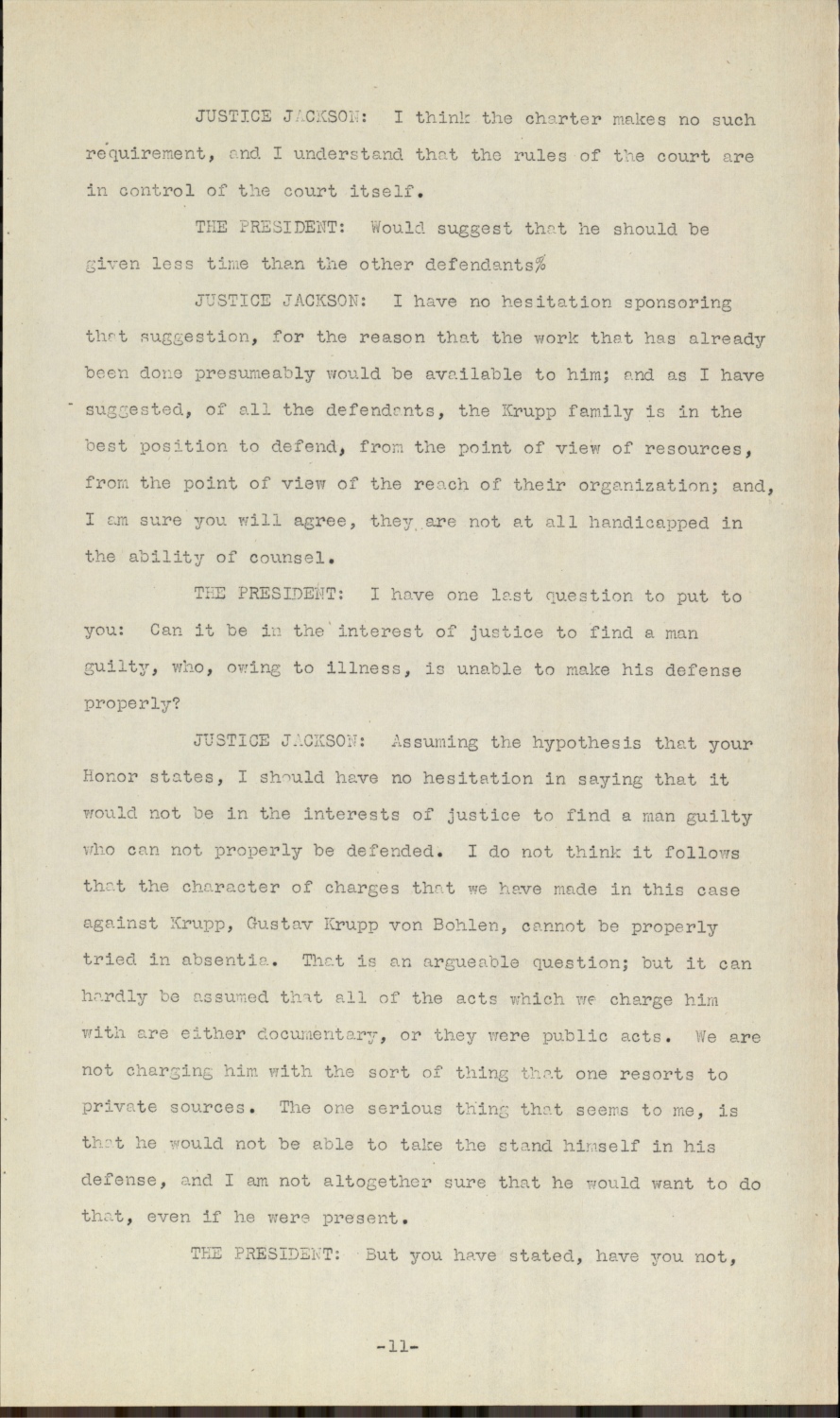 JUSTICE JACKSON: I think the charter makes no such requirement, and I understand that the rules of the court are in control of the court itself.

THE PRESIDENT: Would suggest that he should be given less time than the other defendants%

JUSTICE JACKSON: I have no hesitation sponsoring that suggestion, for the reason that the work that has already been done presumeably would be available to him; and as I have suggested, of all the defendants, the Krupp family is in the best position to defend, from the point of view of resources, from the point of view of the reach of their organization; and, I am sure you will agree, they are not at all handicapped in the ability of counsel.

THE PRESIDENT: I have one last question to put to you: Can it be in the interest of justice to find a man guilty, who, owing to illness, is unable to make his defense properly?

JUSTICE JACKSON: Assuming the hypothesis that your Honor states, I should have no hesitation in saying that it would not be in the interests of justice to find a man guilty who can not properly be defended. I do not think it follows that the character of charges that we have made in this case against Krupp, Gustav Krupp von Bohlen, cannot be properly tried in absentia. That is an argueable question; but it can hardly be assumed that all of the acts which we charge him with are either documentary, or they were public acts. We are not charging him with the sort of thing that one resorts to private sources. The one serious thing that seems to me, is that he would not be able to take the stand himself in his defense, and I am not altogether sure that he would want to do that, even if he were present.

THE PRESIDENT: But you have stated, have you not,

-11-